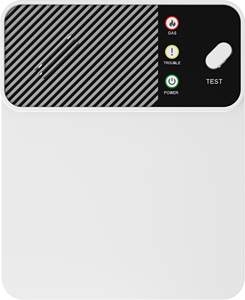 GAS
TROUBLE
POWER
TEST